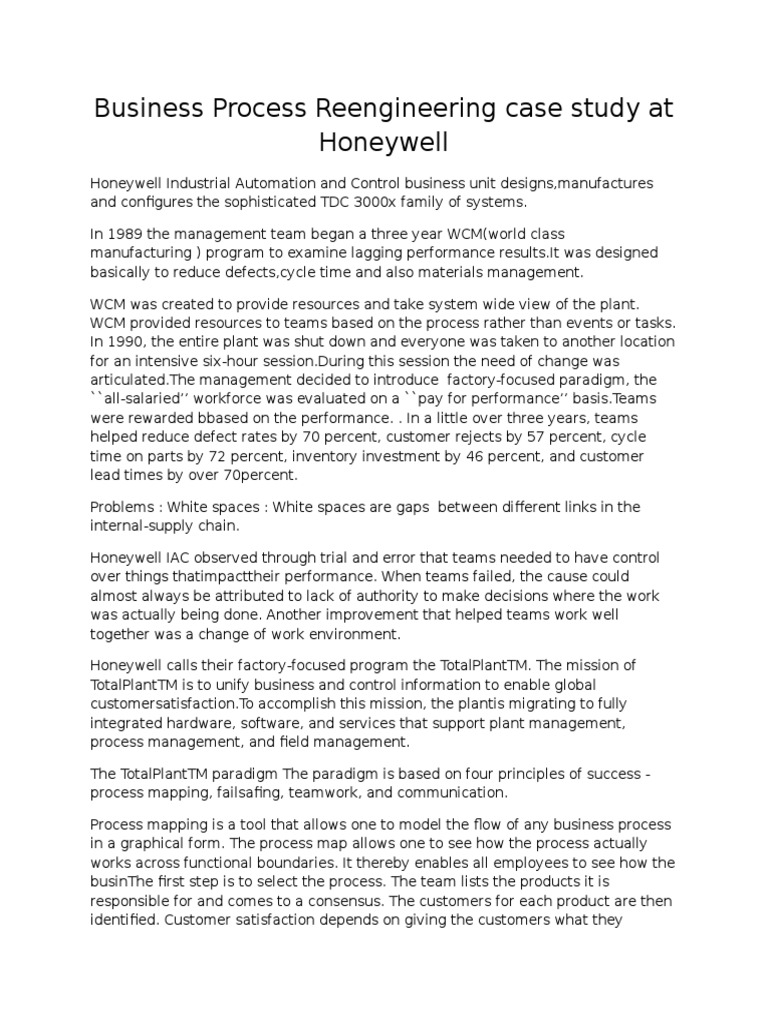 Business Process Reengineering case study at Honeywell

Honeywell Industrial Automation and Control business unit designs,manufactures and configures the sophisticated TDC 3000x family of systems.

In 1989 the management team began a three year WCM(world class manufacturing ) program to examine lagging performance results.It was designed basically to reduce defects,cycle time and also materials management.

WCM was created to provide resources and take system wide view of the plant. WCM provided resources to teams based on the process rather than events or tasks. In 1990, the entire plant was shut down and everyone was taken to another location for an intensive six-hour session.During this session the need of change was articulated.The management decided to introduce factory-focused paradigm, the ``all-salaried'' workforce was evaluated on a ``pay for performance'' basis.Teams were rewarded bbased on the performance. . In a little over three years, teams helped reduce defect rates by 70 percent, customer rejects by 57 percent, cycle time on parts by 72 percent, inventory investment by 46 percent, and customer lead times by over 70percent.

Problems : White spaces : White spaces are gaps between different links in the internal-supply chain.

Honeywell IAC observed through trial and error that teams needed to have control over things thatimpacttheir performance. When teams failed, the cause could almost always be attributed to lack of authority to make decisions where the work was actually being done. Another improvement that helped teams work well together was a change of work environment.

Honeywell calls their factory-focused program the TotalPlantTM. The mission of TotalPlantTM is to unify business and control information to enable global customersatisfaction.To accomplish this mission, the plantis migrating to fully integrated hardware, software, and services that support plant management, process management, and field management.

The TotalPlantTM paradigm The paradigm is based on four principles of success - process mapping, failsafing, teamwork, and communication.

Process mapping is a tool that allows one to model the flow of any business process in a graphical form. The process map allows one to see how the process actually works across functional boundaries. It thereby enables all employees to see how the businThe first step is to select the process. The team lists the products it is responsible for and comes to a consensus. The customers for each product are then identified. Customer satisfaction depends on giving the customers what they